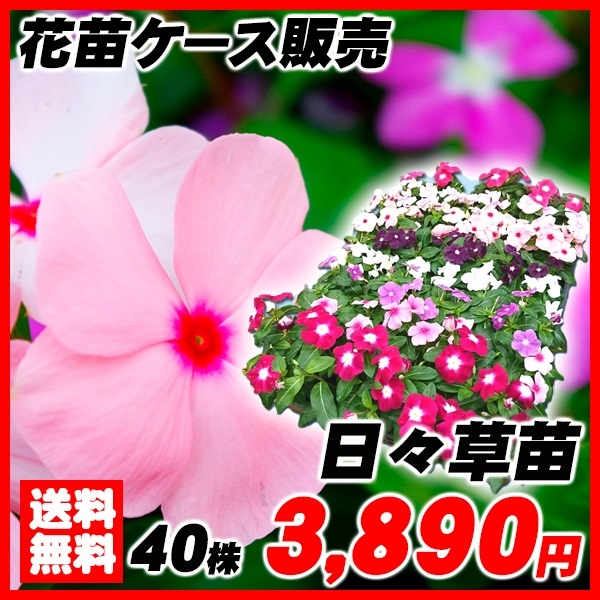 花苗ケース販売

日々草苗

送料無料

40株

3,890円